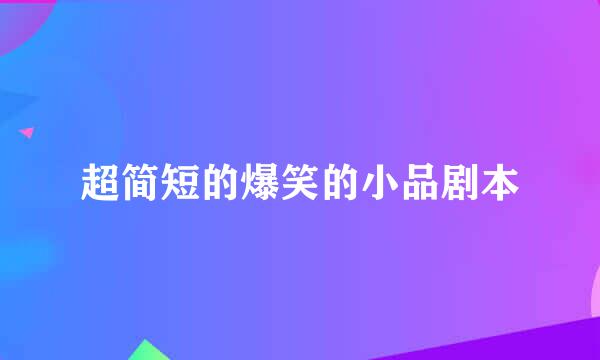 超简短的爆笑的小品剧本